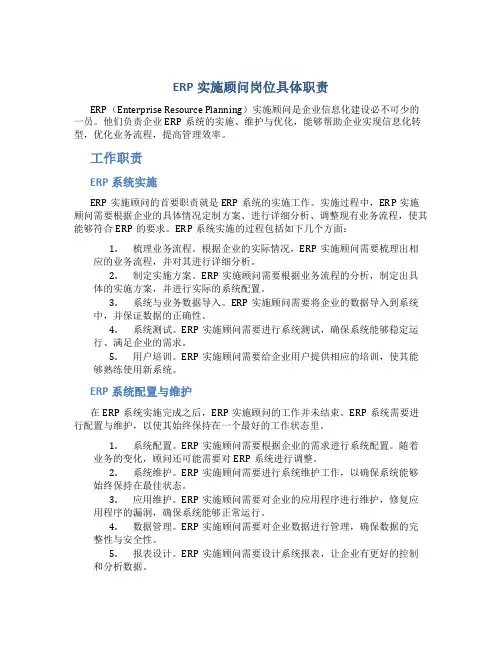 ERP 实施顾问岗位具体职责

ERP（Enterprise Resource Planning）实施顾问是企业信息化建设必不可少的一员。他们负责企业 ERP 系统的实施、维护与优化，能够帮助企业实现信息化转型，优化业务流程，提高管理效率。

工作职责

ERP 系统实施

ERP 实施顾问的首要职责就是 ERP 系统的实施工作。实施过程中，ERP 实施顾问需要根据企业的具体情况定制方案、进行详细分析、调整现有业务流程，使其能够符合 ERP 的要求。ERP 系统实施的过程包括如下几个方面：

1. 梳理业务流程。根据企业的实际情况，ERP 实施顾问需要梳理出相应的业务流程，并对其进行详细分析。
2. 制定实施方案。ERP 实施顾问需要根据业务流程的分析，制定出具体的实施方案，并进行实际的系统配置。
3. 系统与业务数据导入。ERP 实施顾问需要将企业的数据导入到系统中，并保证数据的正确性。
4. 系统测试。ERP 实施顾问需要进行系统测试，确保系统能够稳定运行、满足企业的需求。
5. 用户培训。ERP 实施顾问需要给企业用户提供相应的培训，使其能够熟练使用新系统。

ERP 系统配置与维护

在 ERP 系统实施完成之后，ERP 实施顾问的工作并未结束。ERP 系统需要进行配置与维护，以使其始终保持在一个最好的工作状态里。

1. 系统配置。ERP 实施顾问需要根据企业的需求进行系统配置。随着业务的变化，顾问还可能需要对 ERP 系统进行调整。
2. 系统维护。ERP 实施顾问需要进行系统维护工作，以确保系统能够始终保持在最佳状态。
3. 应用维护。ERP 实施顾问需要对企业的应用程序进行维护，修复应用程序的漏洞，确保系统能够正常运行。
4. 数据管理。ERP 实施顾问需要对企业数据进行管理，确保数据的完整性与安全性。
5. 报表设计。ERP 实施顾问需要设计系统报表，让企业有更好的控制和分析数据。